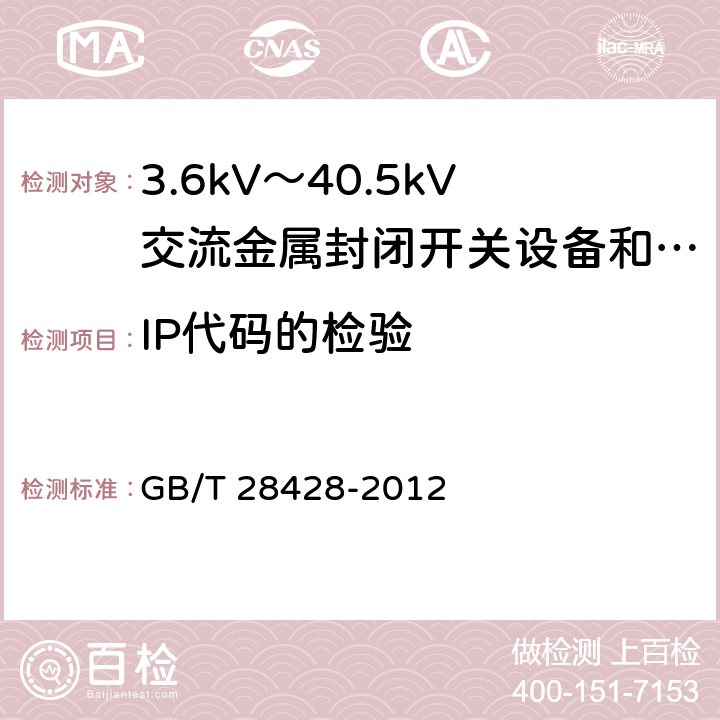 MA CNAS AC ilac-MRA

检测对象： 3.6kV～40.5kV 交流金属封闭开关设备和…

检测项目： IP代码的检验

检测标准： GB/T 28428-2012

百检 Baijiantest.com

做检测 上百检
400-151-7153